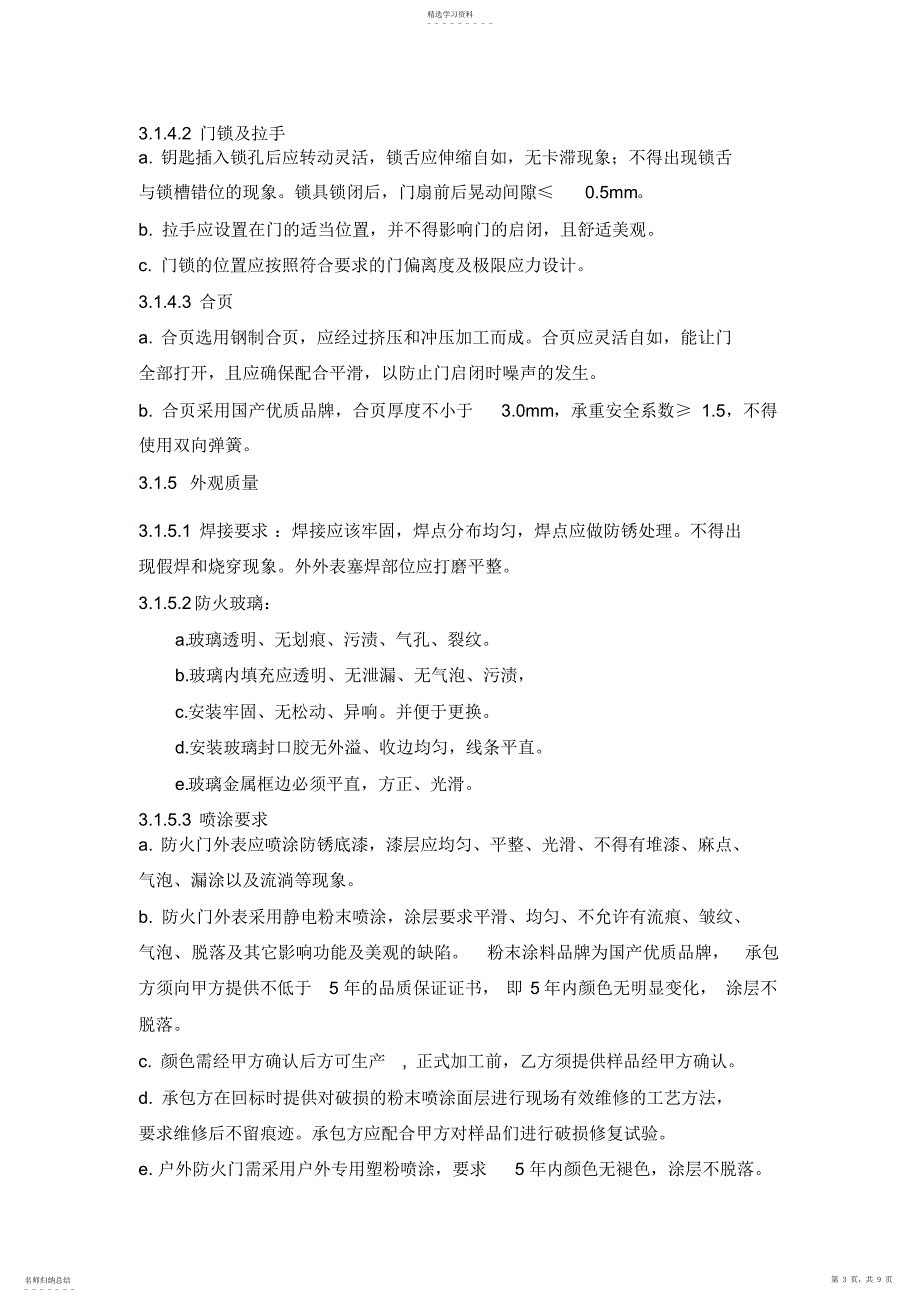 精选学习资料

3.1.4.2 门锁及拉手

a. 钥匙插入锁孔后应转动灵活，锁舌应伸缩自如，无卡滞现象；不得出现锁舌与锁槽错位的现象。锁具锁闭后，门扇前后晃动间隙≤ 0.5mm。

b. 拉手应设置在门的适当位置，并不得影响门的启闭，且舒适美观。

c. 门锁的位置应按照符合要求的门偏离度及极限应力设计。

3.1.4.3 合页

a. 合页选用钢制合页，应经过挤压和冲压加工而成。合页应灵活自如，能让门全部打开，且应确保配合平滑，以防止门启闭时噪声的发生。

b. 合页采用国产优质品牌，合页厚度不小于 3.0mm，承重安全系数≥ 1.5，不得使用双向弹簧。

3.1.5 外观质量

3.1.5.1 焊接要求 ：焊接应该牢固，焊点分布均匀，焊点应做防锈处理。不得出现假焊和烧穿现象。外外表塞焊部位应打磨平整。

3.1.5.2 防火玻璃：

a.玻璃透明、无划痕、污渍、气孔、裂纹。

b.玻璃内填充应透明、无泄漏、无气泡、污渍，

c.安装牢固、无松动、异响。并便于更换。

d.安装玻璃封口胶无外溢、收边均匀，线条平直。

e.玻璃金属框边必须平直，方正、光滑。

3.1.5.3 喷涂要求

a. 防火门外表应喷涂防锈底漆，漆层应均匀、平整、光滑、不得有堆漆、麻点、气泡、漏涂以及流淌等现象。

b. 防火门外表采用静电粉末喷涂，涂层要求平滑、均匀、不允许有流痕、皱纹、气泡、脱落及其它影响功能及美观的缺陷。 粉末涂料品牌为国产优质品牌， 承包方须向甲方提供不低于 5 年的品质保证证书， 即 5 年内颜色无明显变化， 涂层不脱落。

c. 颜色需经甲方确认后方可生产 ，正式加工前，乙方须提供样品经甲方确认。

d. 承包方在回标时提供对破损的粉末喷涂面层进行现场有效维修的工艺方法，要求维修后不留痕迹。承包方应配合甲方对样品们进行破损修复试验。

e. 户外防火门需采用户外专用塑粉喷涂，要求 5 年内颜色无褪色，涂层不脱落。

名师归纳总结

第 3 页，共 9 页